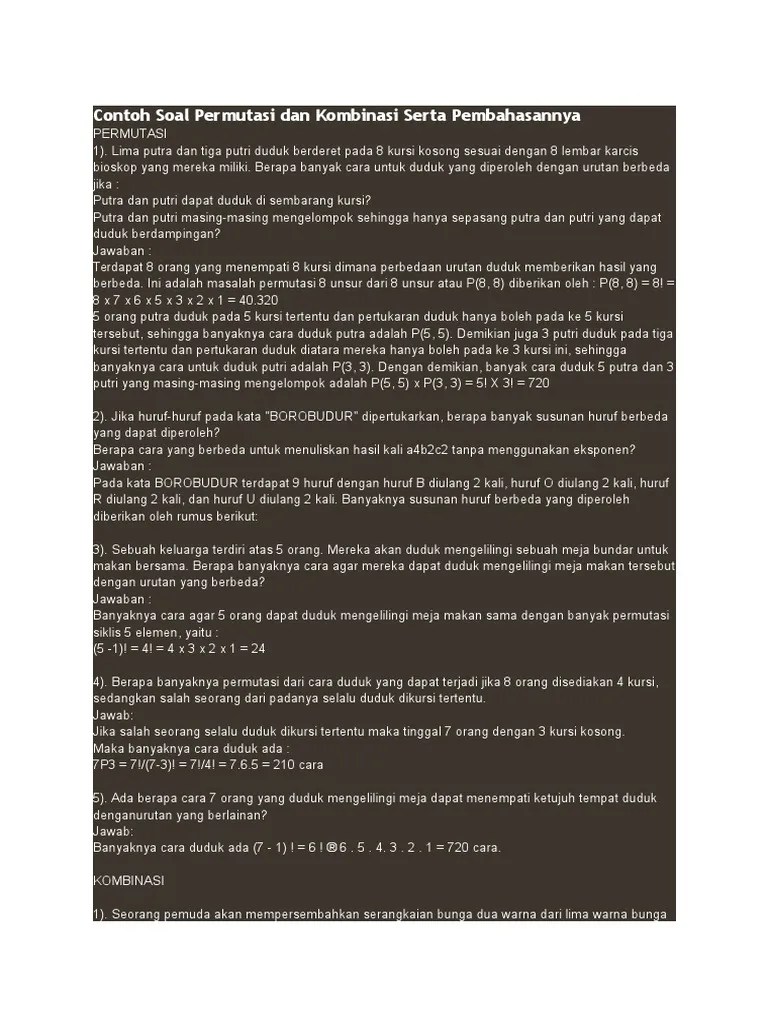 Contoh Soal Permutasi dan Kombinasi Serta Pembahasannya
PERMUTASI
1). Lima putra dan tiga putri duduk berderet pada 8 kursi kosong sesuai dengan 8 lembar karcis bioskop yang mereka miliki. Berapa banyak cara untuk duduk yang diperoleh dengan urutan berbeda jika :
Putra dan putri dapat duduk di sembarang kursi?
Putra dan putri masing-masing mengelompok sehingga hanya sepasang putra dan putri yang dapat duduk berdampingan?
Jawaban :
Terdapat 8 orang yang menempati 8 kursi dimana perbedaan urutan duduk memberikan hasil yang berbeda. Ini adalah masalah permutasi 8 unsur dari 8 unsur atau P(8, 8) diberikan oleh : P(8, 8) = 8! = 8 x 7 x 6 x 5 x 3 x 2 x 1 = 40.320
5 orang putra duduk pada 5 kursi tertentu dan pertukaran duduk hanya boleh pada ke 5 kursi tersebut, sehingga banyaknya cara duduk putra adalah P(5, 5). Demikian juga 3 putri duduk pada tiga kursi tertentu dan pertukaran duduk diatara mereka hanya boleh pada ke 3 kursi ini, sehingga banyaknya cara untuk duduk putri adalah P(3, 3). Dengan demikian, banyak cara duduk 5 putra dan 3 putri yang masing-masing mengelompok adalah P(5, 5) x P(3, 3) = 5! X 3! = 720

2). Jika huruf-huruf pada kata "BOROBUDUR" dipertukarkan, berapa banyak susunan huruf berbeda yang dapat diperoleh?
Berapa cara yang berbeda untuk menuliskan hasil kali a4b2c2 tanpa menggunakan eksponen?
Jawaban :
Pada kata BOROBUDUR terdapat 9 huruf dengan huruf B diulang 2 kali, huruf O diulang 2 kali, huruf R diulang 2 kali, dan huruf U diulang 2 kali. Banyaknya susunan huruf berbeda yang diperoleh diberikan oleh rumus berikut:

3). Sebuah keluarga terdiri atas 5 orang. Mereka akan duduk mengelilingi sebuah meja bundar untuk makan bersama. Berapa banyaknya cara agar mereka dapat duduk mengelilingi meja makan tersebut dengan urutan yang berbeda?
Jawaban :
Banyaknya cara agar 5 orang dapat duduk mengelilingi meja makan sama dengan banyak permutasi siklis 5 elemen, yaitu :
(5 -1)! = 4! = 4 x 3 x 2 x 1 = 24

4). Berapa banyaknya permutasi dari cara duduk yang dapat terjadi jika 8 orang disediakan 4 kursi, sedangkan salah seorang dari padanya selalu duduk dikursi tertentu.
Jawab:
Jika salah seorang selalu duduk dikursi tertentu maka tinggal 7 orang dengan 3 kursi kosong.
Maka banyaknya cara duduk ada :
7P3 = 7!/(7-3)! = 7!/4! = 7.6.5 = 210 cara

5). Ada berapa cara 7 orang yang duduk mengelilingi meja dapat menempati ketujuh tempat duduk denganurutan yang berlainan?
Jawab:
Banyaknya cara duduk ada (7 - 1) ! = 6 ! ® 6 . 5 . 4. 3 . 2 . 1 = 720 cara.

KOMBINASI

1). Seorang pemuda akan mempersembahkan serangkaian bunga dua warna dari lima warna bunga